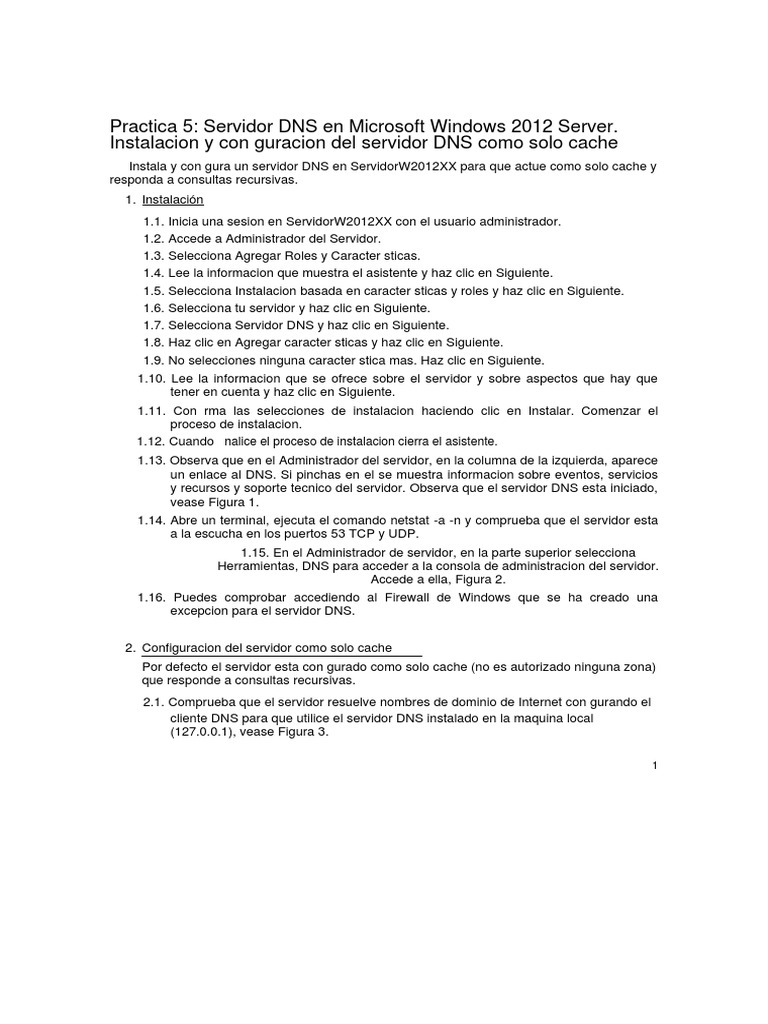 Practica 5: Servidor DNS en Microsoft Windows 2012 Server. Instalacion y con guracion del servidor DNS como solo cache

Instala y con gura un servidor DNS en ServidorW2012XX para que actue como solo cache y responda a consultas recursivas.

1. Instalación

1.1. Inicia una sesion en ServidorW2012XX con el usuario administrador.
1.2. Accede a Administrador del Servidor.
1.3. Selecciona Agregar Roles y Caracter sticas.
1.4. Lee la informacion que muestra el asistente y haz clic en Siguiente.
1.5. Selecciona Instalacion basada en caracter sticas y roles y haz clic en Siguiente.
1.6. Selecciona tu servidor y haz clic en Siguiente.
1.7. Selecciona Servidor DNS y haz clic en Siguiente.
1.8. Haz clic en Agregar caracter sticas y haz clic en Siguiente.
1.9. No selecciones ninguna caracter stica mas. Haz clic en Siguiente.
1.10. Lee la informacion que se ofrece sobre el servidor y sobre aspectos que hay que tener en cuenta y haz clic en Siguiente.
1.11. Con rma las selecciones de instalacion haciendo clic en Instalar. Comenzar el proceso de instalacion.
1.12. Cuando nalice el proceso de instalacion cierra el asistente.
1.13. Observa que en el Administrador del servidor, en la columna de la izquierda, aparece un enlace al DNS. Si pinchas en el se muestra informacion sobre eventos, servicios y recursos y soporte tecnico del servidor. Observa que el servidor DNS esta iniciado, vease Figura 1.
1.14. Abre un terminal, ejecuta el comando netstat -a -n y comprueba que el servidor esta a la escucha en los puertos 53 TCP y UDP.
1.15. En el Administrador de servidor, en la parte superior selecciona Herramientas, DNS para acceder a la consola de administracion del servidor. Accede a ella, Figura 2.
1.16. Puedes comprobar accediendo al Firewall de Windows que se ha creado una excepcion para el servidor DNS.

2. Configuracion del servidor como solo cache

Por defecto el servidor esta con gurado como solo cache (no es autorizado ninguna zona) que responde a consultas recursivas.

2.1. Comprueba que el servidor resuelve nombres de dominio de Internet con gurando el cliente DNS para que utilice el servidor DNS instalado en la maquina local (127.0.0.1), vease Figura 3.

1